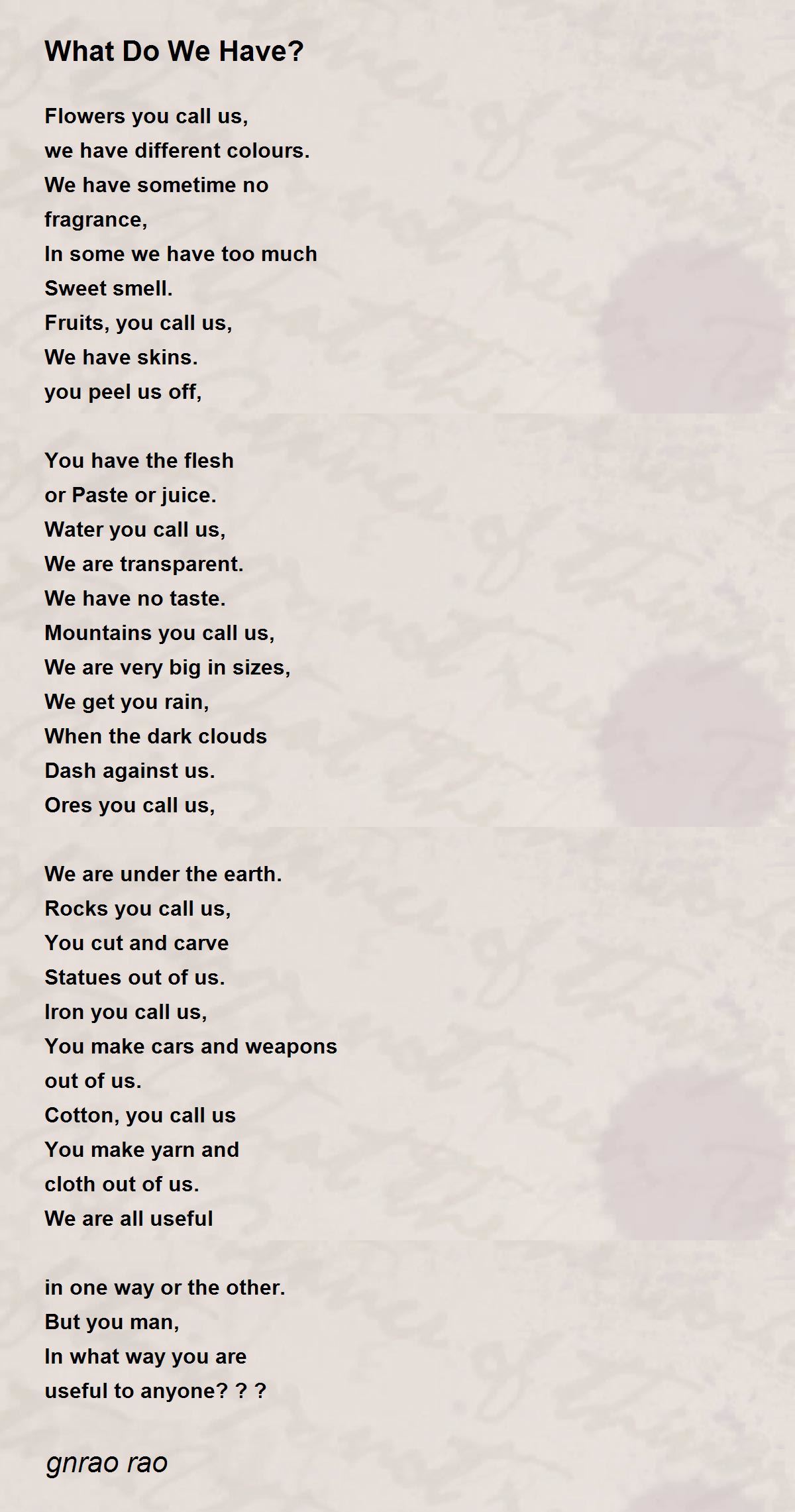 What Do We Have?

Flowers you call us,
we have different colours.
We have sometime no
fragrance,
In some we have too much
Sweet smell.
Fruits, you call us,
We have skins.
you peel us off,

You have the flesh
or Paste or juice.
Water you call us,
We are transparent.
We have no taste.
Mountains you call us,
We are very big in sizes,
We get you rain,
When the dark clouds
Dash against us.
Ores you call us,

We are under the earth.
Rocks you call us,
You cut and carve
Statues out of us.
Iron you call us,
You make cars and weapons
out of us.
Cotton, you call us
You make yarn and
cloth out of us.
We are all useful

in one way or the other.
But you man,
In what way you are
useful to anyone? ? ?

gnrao rao